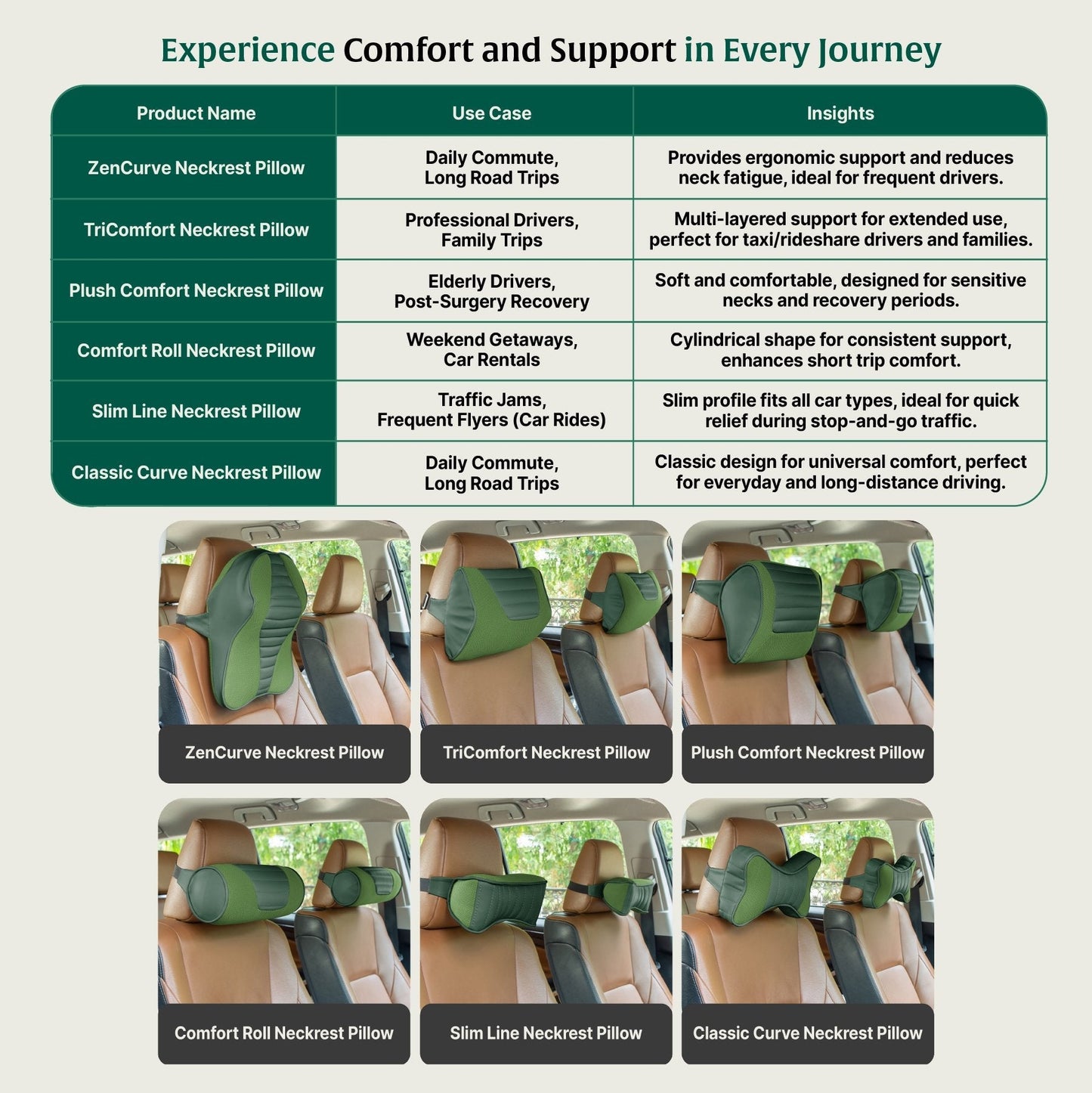 Experience Comfort and Support in Every Journey

| Product Name | Use Case | Insights |
|---|---|---|
| ZenCurve Neckrest Pillow | Daily Commute, Long Road Trips | Provides ergonomic support and reduces neck fatigue, ideal for frequent drivers. |
| TriComfort Neckrest Pillow | Professional Drivers, Family Trips | Multi-layered support for extended use, perfect for taxi/rideshare drivers and families. |
| Plush Comfort Neckrest Pillow | Elderly Drivers, Post-Surgery Recovery | Soft and comfortable, designed for sensitive necks and recovery periods. |
| Comfort Roll Neckrest Pillow | Weekend Getaways, Car Rentals | Cylindrical shape for consistent support, enhances short trip comfort. |
| Slim Line Neckrest Pillow | Traffic Jams, Frequent Flyers (Car Rides) | Slim profile fits all car types, ideal for quick relief during stop-and-go traffic. |
| Classic Curve Neckrest Pillow | Daily Commute, Long Road Trips | Classic design for universal comfort, perfect for everyday and long-distance driving. |

ZenCurve Neckrest Pillow

TriComfort Neckrest Pillow

Plush Comfort Neckrest Pillow

Comfort Roll Neckrest Pillow

Slim Line Neckrest Pillow

Classic Curve Neckrest Pillow